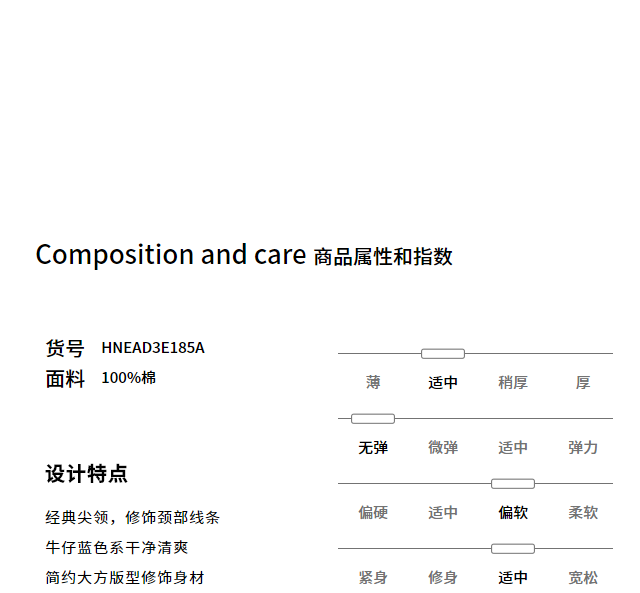 Composition and care 商品属性和指数

货号 HNEAD3E185A
面料 100%棉

设计特点

经典尖领，修饰颈部线条
牛仔蓝色系干净清爽
简约大方版型修饰身材

薄 适中 稍厚 厚

无弹 微弹 适中 弹力

偏硬 适中 偏软 柔软

紧身 修身 适中 宽松